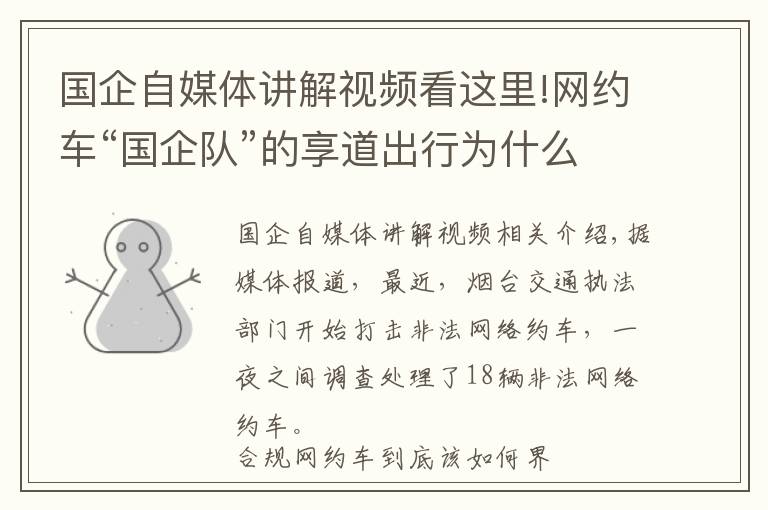 国企自媒体讲解视频看这里!网约车“国企队”的享道出行为什么

国企自媒体讲解视频相关介绍，据媒体报道，最近，烟台交通执法部门开始打击非法网络约车，一夜之间调查处理了18辆非法网络约车。

合规网约车到底该如何界